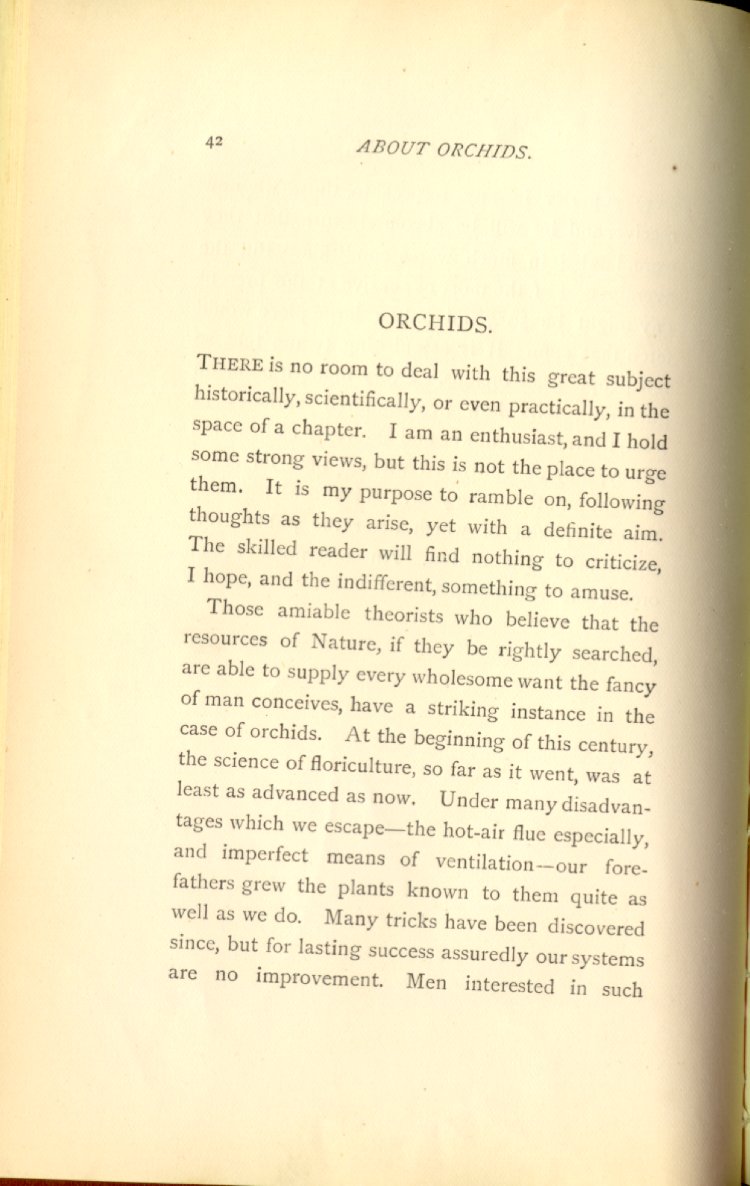 42 ABOUT ORCHIDS.

ORCHIDS.

THERE is no room to deal with this great subject historically, scientifically, or even practically, in the space of a chapter. I am an enthusiast, and I hold some strong views, but this is not the place to urge them. It is my purpose to ramble on, following thoughts as they arise, yet with a definite aim. The skilled reader will find nothing to criticize, I hope, and the indifferent, something to amuse.

Those amiable theorists who believe that the resources of Nature, if they be rightly searched, are able to supply every wholesome want the fancy of man conceives, have a striking instance in the case of orchids. At the beginning of this century, the science of floriculture, so far as it went, was at least as advanced as now. Under many disadvantages which we escape—the hot-air flue especially, and imperfect means of ventilation—our forefathers grew the plants known to them quite as well as we do. Many tricks have been discovered since, but for lasting success assuredly our systems are no improvement. Men interested in such